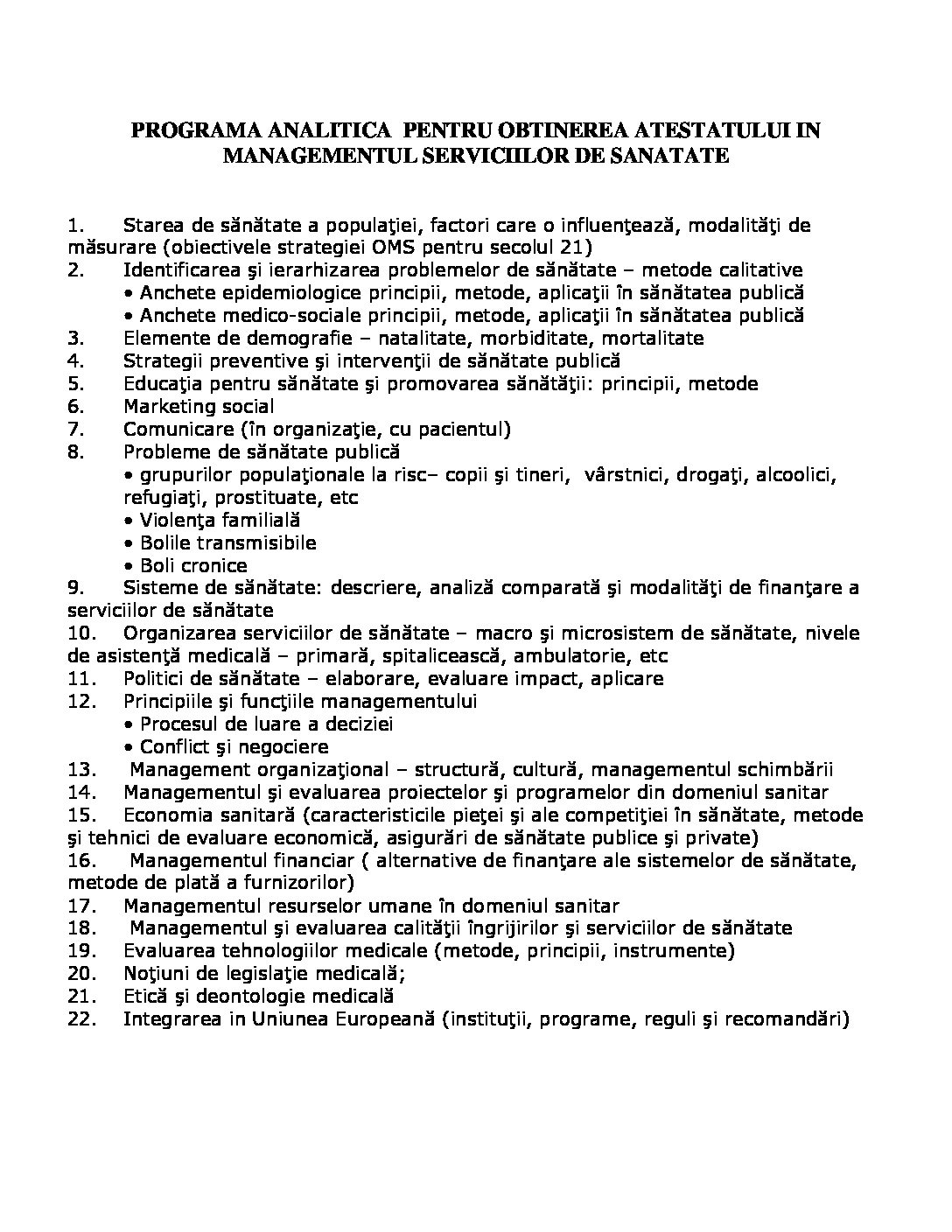 PROGRAMA ANALITICA PENTRU OBTINEREA ATESTATULUI IN MANAGEMENTUL SERVICIILOR DE SANATATE

1. Starea de sănătate a populaţiei, factori care o influenţează, modalităţi de măsurare (obiectivele strategiei OMS pentru secolul 21)
2. Identificarea şi ierarhizarea problemelor de sănătate – metode calitative
• Anchete epidemiologice principii, metode, aplicaţii în sănătatea publică
• Anchete medico-sociale principii, metode, aplicaţii în sănătatea publică
3. Elemente de demografie – natalitate, morbiditate, mortalitate
4. Strategii preventive şi intervenţii de sănătate publică
5. Educaţia pentru sănătate şi promovarea sănătăţii: principii, metode
6. Marketing social
7. Comunicare (în organizaţie, cu pacientul)
8. Probleme de sănătate publică
• grupurilor populaţionale la risc– copii şi tineri, vârstnici, drogaţi, alcoolici, refugiaţi, prostituate, etc
• Violenţa familială
• Bolile transmisibile
• Boli cronice
9. Sisteme de sănătate: descriere, analiză comparată şi modalităţi de finanţare a serviciilor de sănătate
10. Organizarea serviciilor de sănătate – macro şi microsistem de sănătate, nivele de asistenţă medicală – primară, spitalicească, ambulatorie, etc
11. Politici de sănătate – elaborare, evaluare impact, aplicare
12. Principiile şi funcţiile managementului
• Procesul de luare a deciziei
• Conflict şi negociere
13. Management organizaţional – structură, cultură, managementul schimbării
14. Managementul şi evaluarea proiectelor şi programelor din domeniul sanitar
15. Economia sanitară (caracteristicile pieţei şi ale competiţiei în sănătate, metode şi tehnici de evaluare economică, asigurări de sănătate publice şi private)
16. Managementul financiar ( alternative de finanţare ale sistemelor de sănătate, metode de plată a furnizorilor)
17. Managementul resurselor umane în domeniul sanitar
18. Managementul şi evaluarea calităţii îngrijirilor şi serviciilor de sănătate
19. Evaluarea tehnologiilor medicale (metode, principii, instrumente)
20. Noţiuni de legislaţie medicală;
21. Etică şi deontologie medicală
22. Integrarea in Uniunea Europeană (instituţii, programe, reguli şi recomandări)